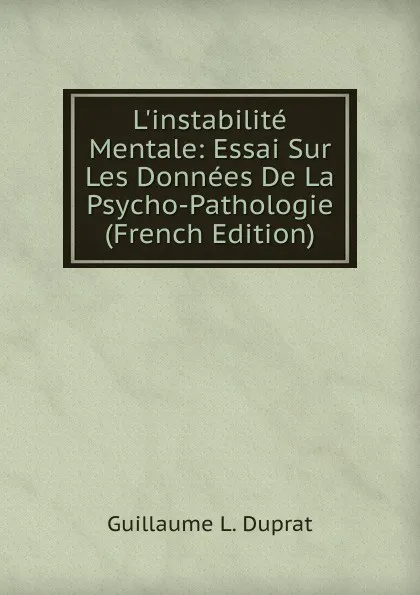 L'instabilité Mentale: Essai Sur Les Données De La Psycho-Pathologie (French Edition)

Guillaume L. Duprat